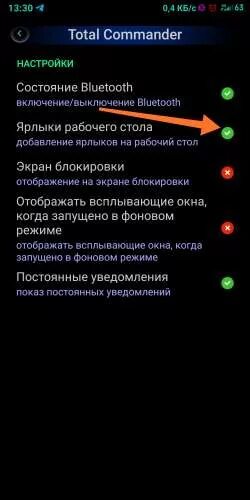 13:30 0,4 КБ/с 63

Total Commander

НАСТРОЙКИ

Состояние Bluetooth
включение/выключение Bluetooth

Ярлыки рабочего стола
добавление ярлыков на рабочий стол

Экран блокировки
отображение на экране блокировки

Отображать всплывающие окна, когда запущено в фоновом режиме
отображать всплывающие окна, когда запущено в фоновом режиме

Постоянные уведомления
показ постоянных уведомлений